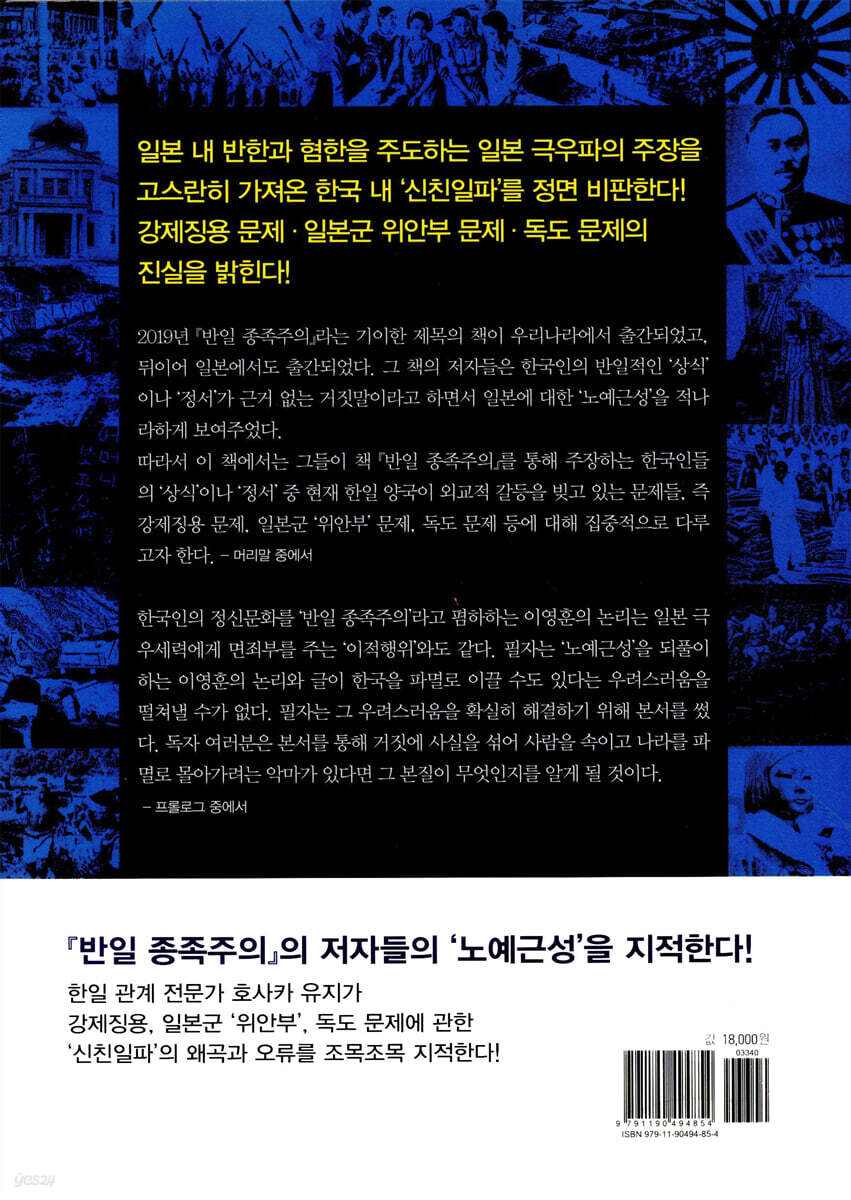 일본 내 반한과 혐한을 주도하는 일본 극우파의 주장을 고스란히 가져온 한국 내 '신친일파'를 정면 비판한다!
강제징용 문제 · 일본군 위안부 문제 · 독도 문제의 진실을 밝힌다!

2019년 『반일 종족주의』라는 기이한 제목의 책이 우리나라에서 출간되었고, 뒤이어 일본에서도 출간되었다. 그 책의 저자들은 한국인의 반일적인 '상식'이나 '정서'가 근거 없는 거짓말이라고 하면서 일본에 대한 '노예근성'을 적나라하게 보여주었다.

따라서 이 책에서는 그들이 책 『반일 종족주의』를 통해 주장하는 한국인들의 '상식'이나 '정서' 중 현재 한일 양국이 외교적 갈등을 빚고 있는 문제들, 즉 강제징용 문제, 일본군 '위안부' 문제, 독도 문제 등에 대해 집중적으로 다루고자 한다. - 머리말 중에서

한국인의 정신문화를 '반일 종족주의'라고 폄하하는 이영훈의 논리는 일본 극우세력에게 면죄부를 주는 '이적행위'와도 같다. 필자는 '노예근성'을 되풀이하는 이영훈의 논리와 글이 한국을 파멸로 이끌 수도 있다는 우려스러움을 떨쳐낼 수가 없다. 필자는 그 우려스러움을 확실히 해결하기 위해 본서를 썼다. 독자 여러분은 본서를 통해 거짓에 사실을 섞어 사람을 속이고 나라를 파멸로 몰아가려는 악마가 있다면 그 본질이 무엇인지를 알게 될 것이다.
- 프롤로그 중에서

『반일 종족주의』의 저자들의 '노예근성'을 지적한다!

한일 관계 전문가 호사카 유지가
강제징용, 일본군 '위안부', 독도 문제에 관한
'신친일파'의 왜곡과 오류를 조목조목 지적한다!

값 18,000원
03340
9 791190 494854
ISBN 979-11-90494-85-4

yes24